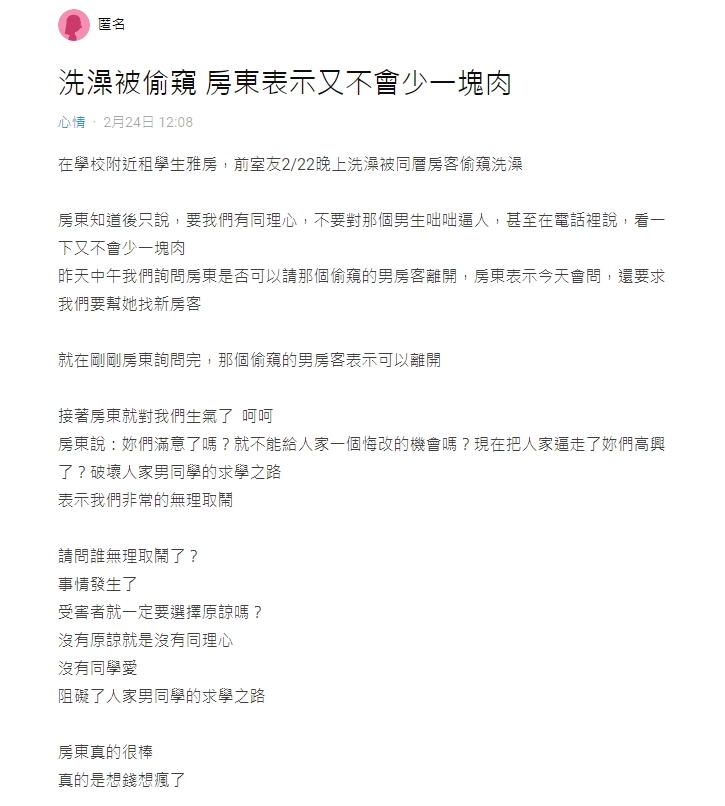 匿名

洗澡被偷窺 房東表示又不會少一塊肉

心情 · 2月24日 12:08

在學校附近租學生雅房，前室友2/22晚上洗澡被同層房客偷窺洗澡

房東知道後只說，要我們有同理心，不要對那個男生咄咄逼人，甚至在電話裡說，看一下又不會少一塊肉
昨天中午我們詢問房東是否可以請那個偷窺的男房客離開，房東表示今天會問，還要求我們要幫她找新房客

就在剛剛房東詢問完，那個偷窺的男房客表示可以離開

接著房東就對我們生氣了 呵呵
房東說：妳們滿意了嗎？就不能給人家一個悔改的機會嗎？現在把人家逼走了妳們高興了？破壞人家男同學的求學之路
表示我們非常的無理取鬧

請問誰無理取鬧了？
事情發生了
受害者就一定要選擇原諒嗎？
沒有原諒就是沒有同理心
沒有同學愛
阻礙了人家男同學的求學之路

房東真的很棒
真的是想錢想瘋了